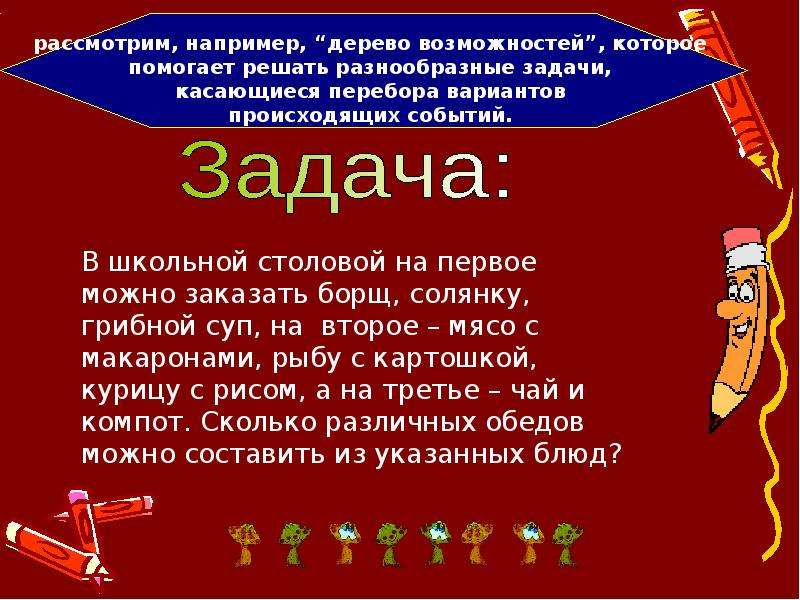 рассмотрим, например, “дерево возможностей”, которое помогает решать разнообразные задачи, касающиеся перебора вариантов происходящих событий.

Задача:

В школьной столовой на первое можно заказать борщ, солянку, грибной суп, на второе – мясо с макаронами, рыбу с картошкой, курицу с рисом, а на третье – чай и компот. Сколько различных обедов можно составить из указанных блюд?